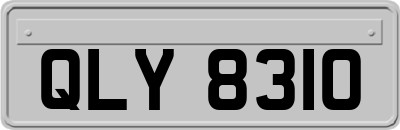 QLY 8310